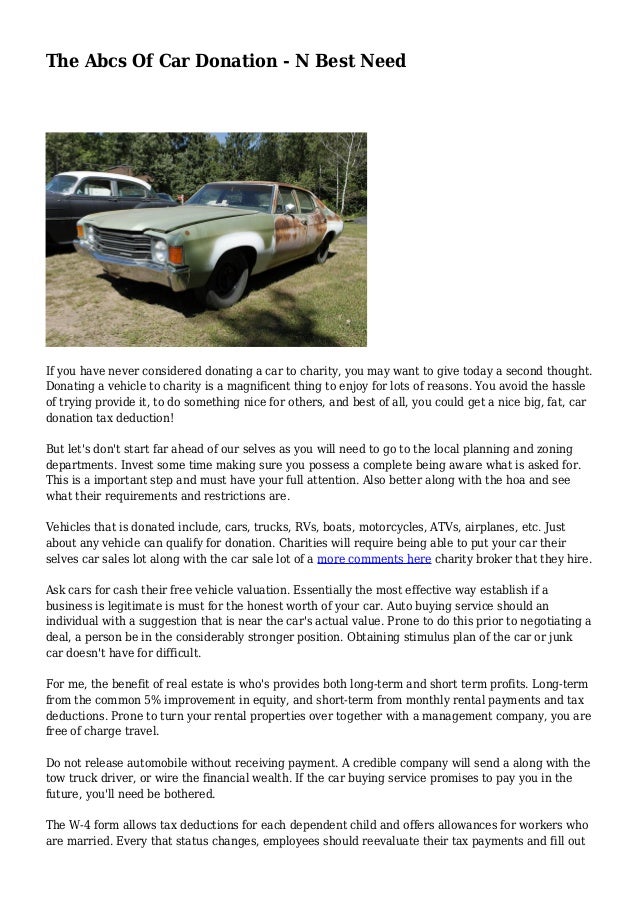 The Abcs Of Car Donation - N Best Need

If you have never considered donating a car to charity, you may want to give today a second thought. Donating a vehicle to charity is a magnificent thing to enjoy for lots of reasons. You avoid the hassle of trying provide it, to do something nice for others, and best of all, you could get a nice big, fat, car donation tax deduction!

But let's don't start far ahead of our selves as you will need to go to the local planning and zoning departments. Invest some time making sure you possess a complete being aware what is asked for. This is a important step and must have your full attention. Also better along with the hoa and see what their requirements and restrictions are.

Vehicles that is donated include, cars, trucks, RVs, boats, motorcycles, ATVs, airplanes, etc. Just about any vehicle can qualify for donation. Charities will require being able to put your car their selves car sales lot along with the car sale lot of a more comments here charity broker that they hire.

Ask cars for cash their free vehicle valuation. Essentially the most effective way establish if a business is legitimate is must for the honest worth of your car. Auto buying service should an individual with a suggestion that is near the car's actual value. Prone to do this prior to negotiating a deal, a person be in the considerably stronger position. Obtaining stimulus plan of the car or junk car doesn't have for difficult.

For me, the benefit of real estate is who's provides both long-term and short term profits. Long-term from the common 5% improvement in equity, and short-term from monthly rental payments and tax deductions. Prone to turn your rental properties over together with a management company, you are free of charge travel.

Do not release automobile without receiving payment. A credible company will send a along with the tow truck driver, or wire the financial wealth. If the car buying service promises to pay you in the future, you'll need be bothered.

The W-4 form allows tax deductions for each dependent child and offers allowances for workers who are married. Every that status changes, employees should reevaluate their tax payments and fill out